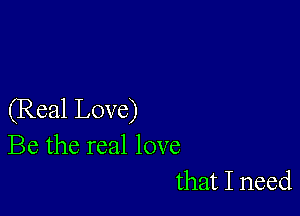 (Real Love)
Be the real love
that I need